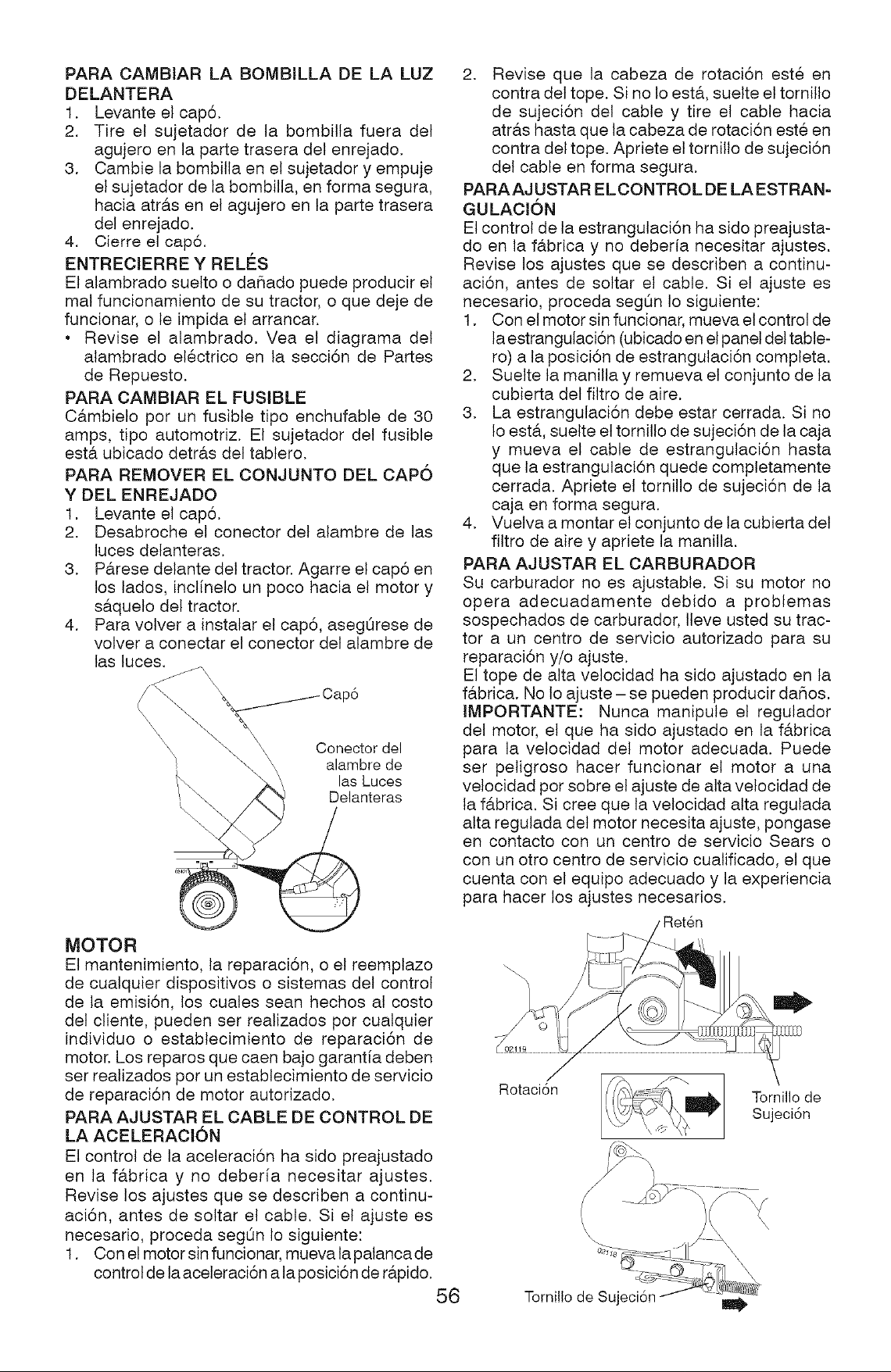 PARA CAMBIAR LA BOMBILLA DE LA LUZ DELANTERA
1. Levante el capó.
2. Tire el sujetador de la bombilla fuera del agujero en la parte trasera del enrejado.
3. Cambie la bombilla en el sujetador y empuje el sujetador de la bombilla, en forma segura, hacia atrás en el agujero en la parte trasera del enrejado.
4. Cierre el capó.

ENTRECIERRE Y RELÉS
El alambrado suelto o dañado puede producir el mal funcionamiento de su tractor, o que deje de funcionar, o le impida el arrancar.
• Revise el alambrado. Vea el diagrama del alambrado eléctrico en la sección de Partes de Repuesto.

PARA CAMBIAR EL FUSIBLE
Cámbielo por un fusible tipo enchufable de 30 amps, tipo automotriz. El sujetador del fusible está ubicado detrás del tablero.

PARA REMOVER EL CONJUNTO DEL CAPÓ Y DEL ENREJADO
1. Levante el capó.
2. Desabroche el conector del alambre de las luces delanteras.
3. Párese delante del tractor. Agarre el capó en los lados, inclínelo un poco hacia el motor y sáquelo del tractor.
4. Para volver a instalar el capó, asegúrese de volver a conectar el conector del alambre de las luces.

Capó
Conector del alambre de las Luces Delanteras

MOTOR
El mantenimiento, la reparación, o el reemplazo de cualquier dispositivos o sistemas del control de la emisión, los cuales sean hechos al costo del cliente, pueden ser realizados por cualquier individuo o establecimiento de reparación de motor. Los reparos que caen bajo garantía deben ser realizados por un establecimiento de servicio de reparación de motor autorizado.

PARA AJUSTAR EL CABLE DE CONTROL DE LA ACELERACIÓN
El control de la aceleración ha sido preajustado en la fábrica y no debería necesitar ajustes. Revise los ajustes que se describen a continuación, antes de soltar el cable. Si el ajuste es necesario, proceda según lo siguiente:
1. Con el motor sin funcionar, mueva la palanca de control de la aceleración a la posición de rápido.
2. Revise que la cabeza de rotación esté en contra del tope. Si no lo está, suelte el tornillo de sujeción del cable y tire el cable hacia atrás hasta que la cabeza de rotación esté en contra del tope. Apriete el tornillo de sujeción del cable en forma segura.

PARA AJUSTAR EL CONTROL DE LA ESTRANGULACIÓN
El control de la estrangulación ha sido preajustado en la fábrica y no debería necesitar ajustes. Revise los ajustes que se describen a continuación, antes de soltar el cable. Si el ajuste es necesario, proceda según lo siguiente:
1. Con el motor sin funcionar, mueva el control de la estrangulación (ubicado en el panel del tablero) a la posición de estrangulación completa.
2. Suelte la manilla y remueva el conjunto de la cubierta del filtro de aire.
3. La estrangulación debe estar cerrada. Si no lo está, suelte el tornillo de sujeción de la caja y mueva el cable de estrangulación hasta que la estrangulación quede completamente cerrada. Apriete el tornillo de sujeción de la caja en forma segura.
4. Vuelva a montar el conjunto de la cubierta del filtro de aire y apriete la manilla.

PARA AJUSTAR EL CARBURADOR
Su carburador no es ajustable. Si su motor no opera adecuadamente debido a problemas sospechados de carburador, lleve usted su tractor a un centro de servicio autorizado para su reparación y/o ajuste.
El tope de alta velocidad ha sido ajustado en la fábrica. No lo ajuste – se pueden producir daños.
IMPORTANTE: Nunca manipule el regulador del motor, el que ha sido ajustado en la fábrica para la velocidad del motor adecuada. Puede ser peligroso hacer funcionar el motor a una velocidad por sobre el ajuste de alta velocidad de la fábrica. Si cree que la velocidad alta regulada alta regulada del motor necesita ajuste, pongase en contacto con un centro de servicio Sears o con un otro centro de servicio cualificado, el que cuenta con el equipo adecuado y la experiencia para hacer los ajustes necesarios.

Retén
02119
Rotación
Tornillo de Sujeción
02118
Tornillo de Sujeción

56